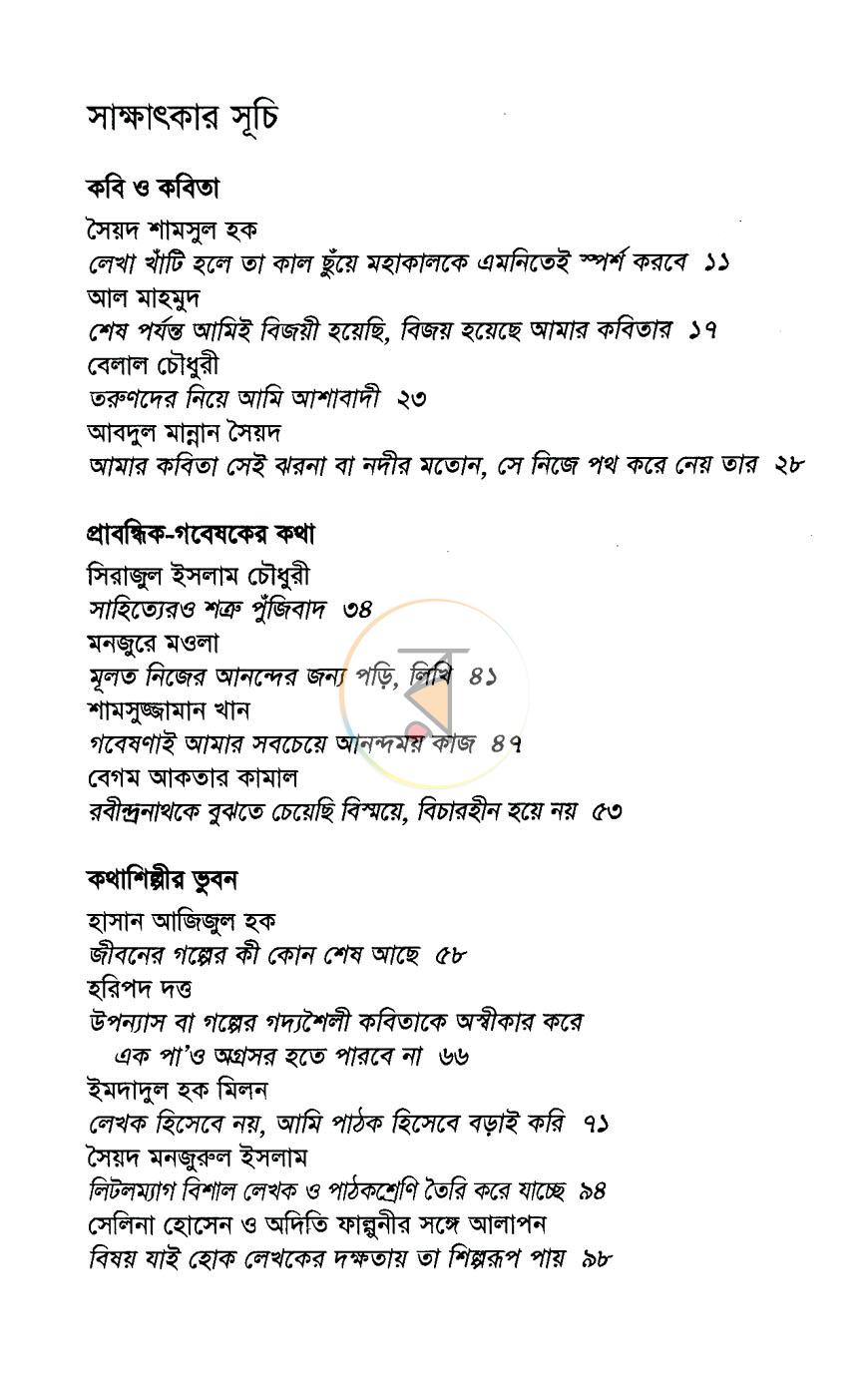 সাক্ষাৎকার সূচি

কবি ও কবিতা

সৈয়দ শামসুল হক
লেখা খাঁটি হলে তা কাল ছুঁয়ে মহাকালকে এমনিতেই স্পর্শ করবে ১১
আল মাহমুদ
শেষ পর্যন্ত আমিই বিজয়ী হয়েছি, বিজয় হয়েছে আমার কবিতার ১৭
বেলাল চৌধুরী
তরুণদের নিয়ে আমি আশাবাদী ২৩
আবদুল মান্নান সৈয়দ
আমার কবিতা সেই ঝরনা বা নদীর মতোন, সে নিজে পথ করে নেয় তার ২৮

প্রাবন্ধিক-গবেষকের কথা

সিরাজুল ইসলাম চৌধুরী
সাহিত্যেরও শত্রু পুঁজিবাদ ৩৪
মনজুরে মওলা
মূলত নিজের আনন্দের জন্য পড়ি, লিখি ৪১
শামসুজ্জামান খান
গবেষণাই আমার সবচেয়ে আনন্দময় কাজ ৪৭
বেগম আকতার কামাল
রবীন্দ্রনাথকে বুঝতে চেয়েছি বিস্ময়ে, বিচারহীন হয়ে নয় ৫৩

কথাশিল্পীর ভুবন

হাসান আজিজুল হক
জীবনের গল্পের কী কোন শেষ আছে ৫৮
হরিপদ দত্ত
উপন্যাস বা গল্পের গদ্যশৈলী কবিতাকে অস্বীকার করে এক পা'ও অগ্রসর হতে পারবে না ৬৬
ইমদাদুল হক মিলন
লেখক হিসেবে নয়, আমি পাঠক হিসেবে বড়াই করি ৭১
সৈয়দ মনজুরুল ইসলাম
লিটলম্যাগ বিশাল লেখক ও পাঠকশ্রেণি তৈরি করে যাচ্ছে ৯৪
সেলিনা হোসেন ও অদিতি ফাল্গুনীর সঙ্গে আলাপন
বিষয় যাই হোক লেখকের দক্ষতায় তা শিল্পরূপ পায় ৯৮